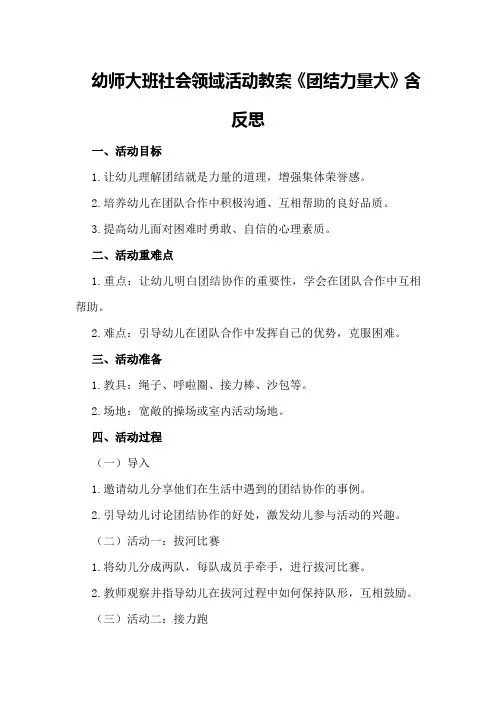 幼师大班社会领域活动教案《团结力量大》含反思

一、活动目标

1.让幼儿理解团结就是力量的道理，增强集体荣誉感。

2.培养幼儿在团队合作中积极沟通、互相帮助的良好品质。

3.提高幼儿面对困难时勇敢、自信的心理素质。

二、活动重难点

1.重点：让幼儿明白团结协作的重要性，学会在团队合作中互相帮助。

2.难点：引导幼儿在团队合作中发挥自己的优势，克服困难。

三、活动准备

1.教具：绳子、呼啦圈、接力棒、沙包等。

2.场地：宽敞的操场或室内活动场地。

四、活动过程

（一）导入

1.邀请幼儿分享他们在生活中遇到的团结协作的事例。

2.引导幼儿讨论团结协作的好处，激发幼儿参与活动的兴趣。

（二）活动一：拔河比赛

1.将幼儿分成两队，每队成员手牵手，进行拔河比赛。

2.教师观察并指导幼儿在拔河过程中如何保持队形，互相鼓励。

（三）活动二：接力跑